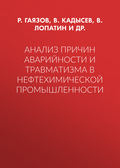 Р. ГАЯЗОВ, В. КАДЫСЕВ, В. ЛОПАТИН И ДР.

АНАЛИЗ ПРИЧИН АВАРИЙНОСТИ И ТРАВМАТИЗМА В НЕФТЕХИМИЧЕСКОЙ ПРОМЫШЛЕННОСТИ